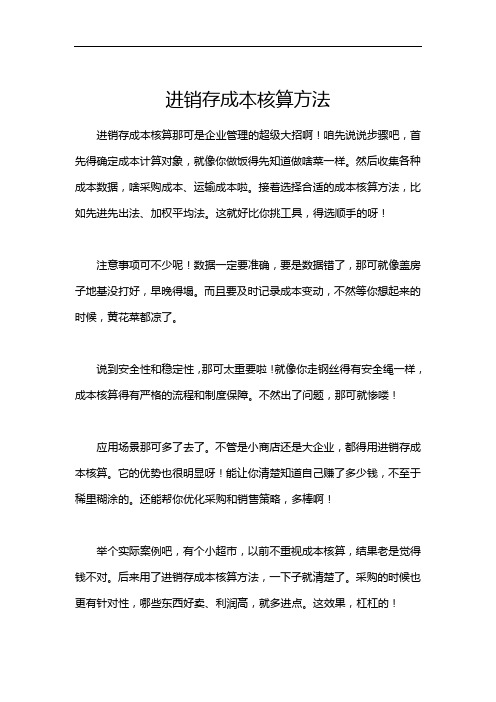 进销存成本核算方法

进销存成本核算那可是企业管理的超级大招啊！咱先说说步骤吧，首先得确定成本计算对象，就像你做饭得先知道做啥菜一样。然后收集各种成本数据，啥采购成本、运输成本啦。接着选择合适的成本核算方法，比如先进先出法、加权平均法。这就好比你挑工具，得选顺手的呀！

注意事项可不少呢！数据一定要准确，要是数据错了，那可就像盖房子地基没打好，早晚得塌。而且要及时记录成本变动，不然等你想起来的时候，黄花菜都凉了。

说到安全性和稳定性，那可太重要啦！就像你走钢丝得有安全绳一样，成本核算得有严格的流程和制度保障。不然出了问题，那可就惨喽！

应用场景那可多了去了。不管是小商店还是大企业，都得用进销存成本核算。它的优势也很明显呀！能让你清楚知道自己赚了多少钱，不至于稀里糊涂的。还能帮你优化采购和销售策略，多棒啊！

举个实际案例吧，有个小超市，以前不重视成本核算，结果老是觉得钱不对。后来用了进销存成本核算方法，一下子就清楚了。采购的时候也更有针对性，哪些东西好卖、利润高，就多进点。这效果，杠杠的！